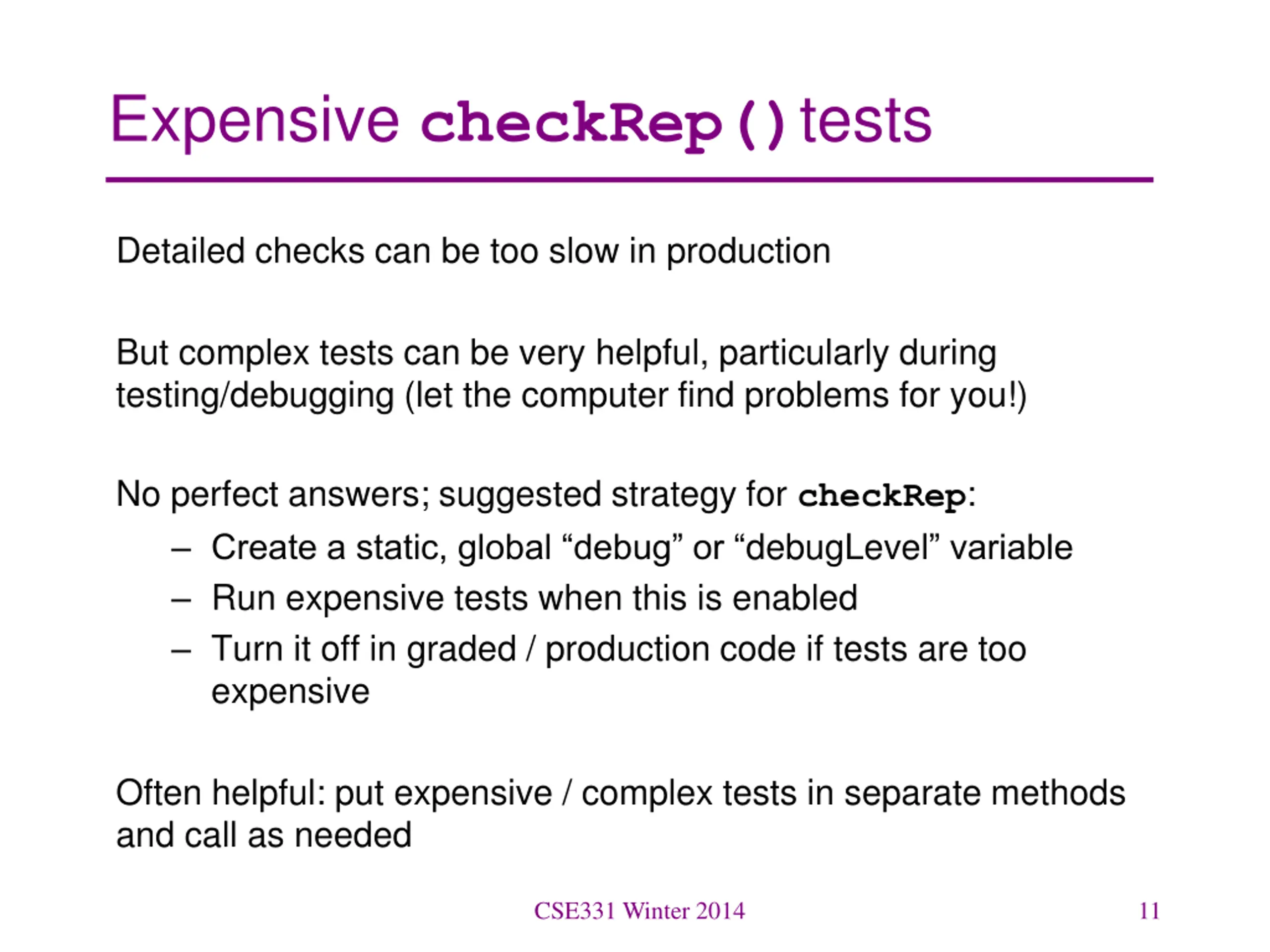 Expensive checkRep() tests

Detailed checks can be too slow in production

But complex tests can be very helpful, particularly during testing/debugging (let the computer find problems for you!)

No perfect answers; suggested strategy for checkRep:
– Create a static, global “debug” or “debugLevel” variable
– Run expensive tests when this is enabled
– Turn it off in graded / production code if tests are too expensive

Often helpful: put expensive / complex tests in separate methods and call as needed

CSE331 Winter 2014

11